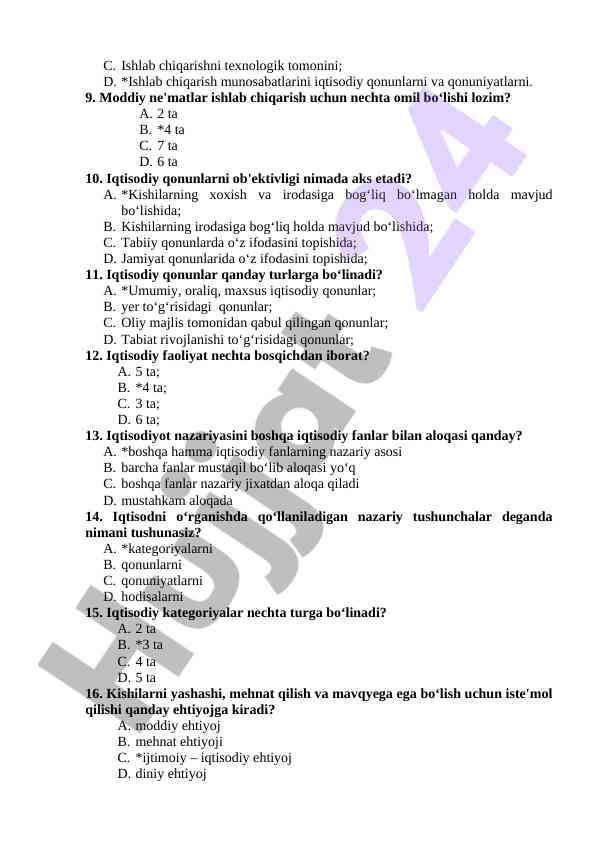 C. Ishlab chiqarishni texnologik tomonini;
D. *Ishlab chiqarish munosabatlarini iqtisodiy qonunlarni va qonuniyatlarni.
9. Moddiy ne'matlar ishlab chiqarish uchun nechta omil bo‘lishi lozim?
A. 2 ta
B. *4 ta
C. 7 ta
D. 6 ta
10. Iqtisodiy qonunlarni ob'ektivligi nimada aks etadi?
A. *Kishilarning xoxish va irodasiga bog‘liq bo‘lmagan holda mavjud bo‘lishida;
B. Kishilarning irodasiga bog‘liq holda mavjud bo‘lishida;
C. Tabiiy qonunlarda o‘z ifodasini topishida;
D. Jamiyat qonunlarida o‘z ifodasini topishida;
11. Iqtisodiy qonunlar qanday turlarga bo‘linadi?
A. *Umumiy, oraliq, maxsus iqtisodiy qonunlar;
B. yer to‘g‘risidagi qonunlar;
C. Oliy majlis tomonidan qabul qilingan qonunlar;
D. Tabiat rivojlanishi to‘g‘risidagi qonunlar;
12. Iqtisodiy faoliyat nechta bosqichdan iborat?
A. 5 ta;
B. *4 ta;
C. 3 ta;
D. 6 ta;
13. Iqtisodiyot nazariyasini boshqa iqtisodiy fanlar bilan aloqasi qanday?
A. *boshqa hamma iqtisodiy fanlarning nazariy asosi
B. barcha fanlar mustaqil bo‘lib aloqasi yo‘q
C. boshqa fanlar nazariy jixatdan aloqa qiladi
D. mustahkam aloqada
14. Iqtisodni o‘rganishda qo‘llaniladigan nazariy tushunchalar deganda nimani tushunasiz?
A. *kategoriyalarni
B. qonunlarni
C. qonuniyatlarni
D. hodisalarni
15. Iqtisodiy kategoriyalar nechta turga bo‘linadi?
A. 2 ta
B. *3 ta
C. 4 ta
D. 5 ta
16. Kishilarni yashashi, mehnat qilish va mavqyega ega bo‘lish uchun iste'mol qilishi qanday ehtiyojga kiradi?
A. moddiy ehtiyoj
B. mehnat ehtiyoji
C. *ijtimoiy – iqtisodiy ehtiyoj
D. diniy ehtiyoj

Hujjat 24